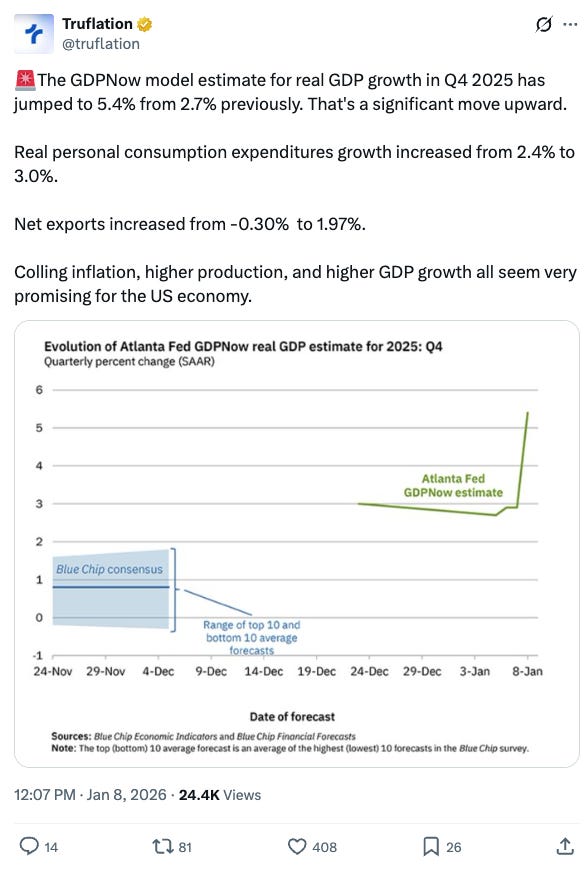 Truflation
@truflation

🚨The GDPNow model estimate for real GDP growth in Q4 2025 has jumped to 5.4% from 2.7% previously. That's a significant move upward.

Real personal consumption expenditures growth increased from 2.4% to 3.0%.

Net exports increased from -0.30% to 1.97%.

Colling inflation, higher production, and higher GDP growth all seem very promising for the US economy.

Evolution of Atlanta Fed GDPNow real GDP estimate for 2025: Q4
Quarterly percent change (SAAR)

6
5
4
3
2
1
0
-1

Atlanta Fed GDPNow estimate

Blue Chip consensus

Range of top 10 and bottom 10 average forecasts

24-Nov 29-Nov 4-Dec 9-Dec 14-Dec 19-Dec 24-Dec 29-Dec 3-Jan 8-Jan

Date of forecast

Sources: Blue Chip Economic Indicators and Blue Chip Financial Forecasts
Note: The top (bottom) 10 average forecast is an average of the highest (lowest) 10 forecasts in the Blue Chip survey.

12:07 PM · Jan 8, 2026 · 24.4K Views

14 81 408 26